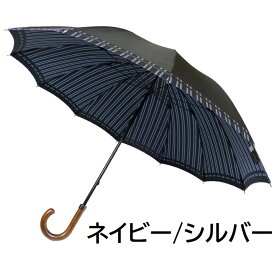 ネイビー/シルバー